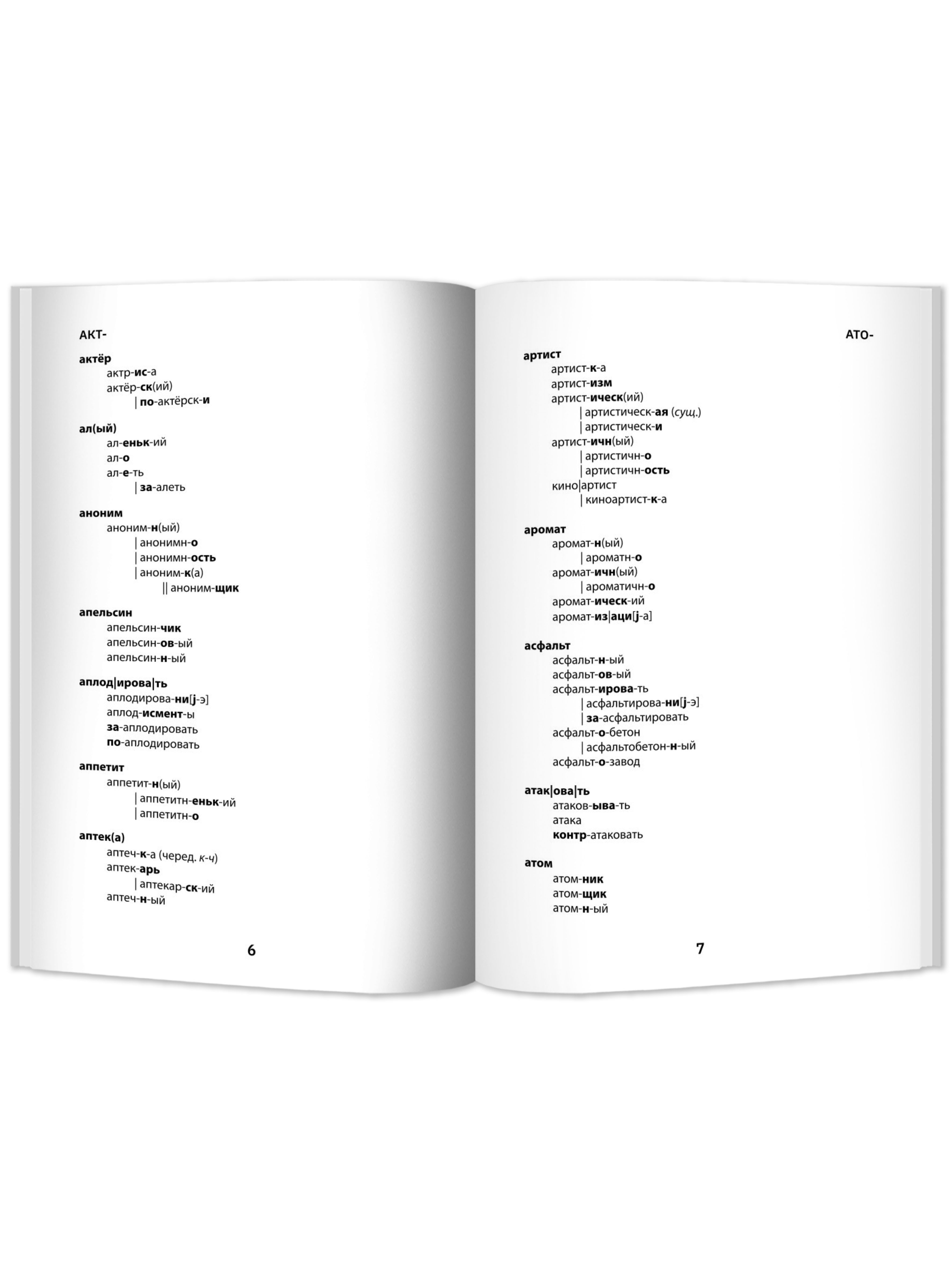 АКТ-

актёр
актр-ис-а
актёр-ск(ий)
| по-актёрск-и

ал(ый)
ал-еньк-ий
ал-о
ал-е-ть
| за-алеть

аноним
аноним-н(ый)
| анонимн-о
| анонимн-ость
| аноним-к(а)
|| аноним-щик

апельсин
апельсин-чик
апельсин-ов-ый
апельсин-н-ый

аплод|ирова|ть
аплодирова-ни[j-э]
аплод-исмент-ы
за-аплодировать
по-аплодировать

аппетит
аппетит-н(ый)
| аппетитн-еньк-ий
| аппетитн-о

аптек(а)
аптеч-к-а (черед. к-ч)
аптек-арь
| аптекар-ск-ий
аптеч-н-ый

6

АТО-

артист
артист-к-а
артист-изм
артист-ическ(ий)
| артистическ-ая (сущ.)
| артистическ-и
артист-ичн(ый)
| артистичн-о
| артистичн-ость
кино|артист
| киноартист-к-а

аромат
аромат-н(ый)
| ароматн-о
аромат-ичн(ый)
| ароматичн-о
аромат-ическ-ий
аромат-из|аци[j-а]

асфальт
асфальт-н-ый
асфальт-ов-ый
асфальт-ирова-ть
| асфальтирова-ни[j-э]
| за-асфальтировать
асфальт-о-бетон
| асфальтобетон-н-ый
асфальт-о-завод

атак|ова|ть
атаков-ыва-ть
атака
контр-атаковать

атом
атом-ник
атом-щик
атом-н-ый

7